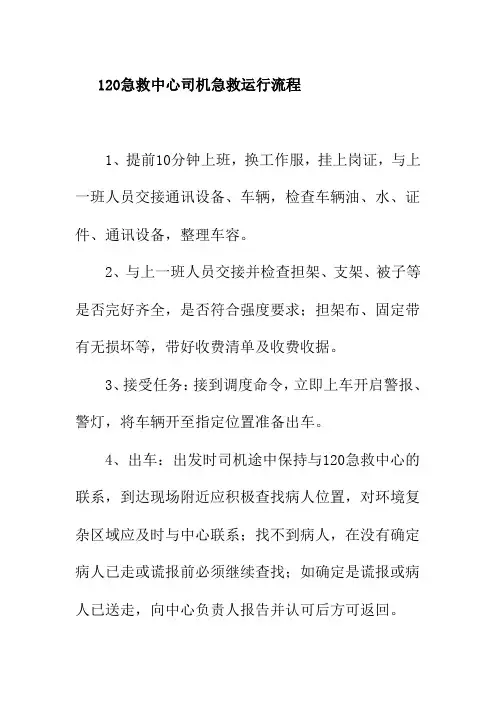 120急救中心司机急救运行流程

1、提前10分钟上班，换工作服，挂上岗证，与上一班人员交接通讯设备、车辆，检查车辆油、水、证件、通讯设备，整理车容。

2、与上一班人员交接并检查担架、支架、被子等是否完好齐全，是否符合强度要求；担架布、固定带有无损坏等，带好收费清单及收费收据。

3、接受任务：接到调度命令，立即上车开启警报、警灯，将车辆开至指定位置准备出车。

4、出车：出发时司机途中保持与120急救中心的联系，到达现场附近应积极查找病人位置，对环境复杂区域应及时与中心联系；找不到病人，在没有确定病人已走或谎报前必须继续查找；如确定是谎报或病人已送走，向中心负责人报告并认可后方可返回。